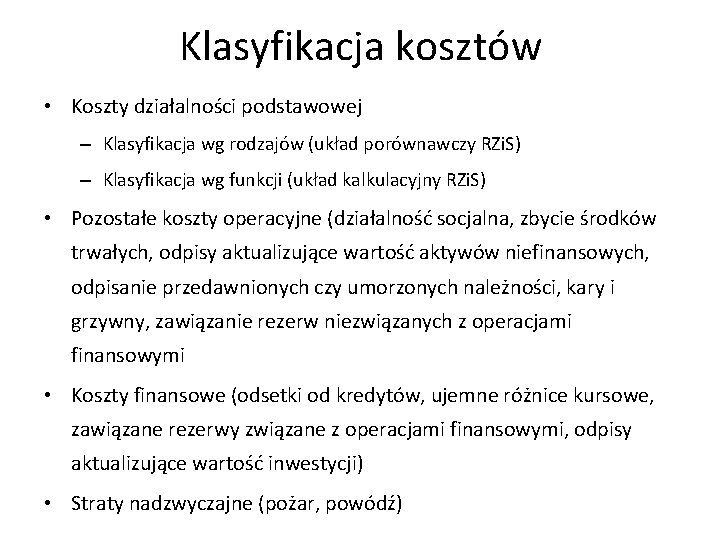 Klasyfikacja kosztów

• Koszty działalności podstawowej

– Klasyfikacja wg rodzajów (układ porównawczy RZiS)

– Klasyfikacja wg funkcji (układ kalkulacyjny RZiS)

• Pozostałe koszty operacyjne (działalność socjalna, zbycie środków trwałych, odpisy aktualizujące wartość aktywów niefinansowych, odpisanie przedawnionych czy umorzonych należności, kary i grzywny, zawiązanie rezerw niezwiązanych z operacjami finansowymi

• Koszty finansowe (odsetki od kredytów, ujemne różnice kursowe, zawiązane rezerwy związane z operacjami finansowymi, odpisy aktualizujące wartość inwestycji)

• Straty nadzwyczajne (pożar, powódź)